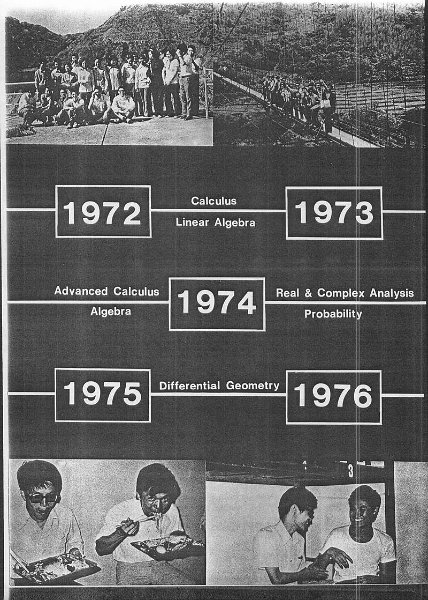 1972

Calculus

Linear Algebra

1973

Advanced Calculus

Algebra

1974

Real & Complex Analysis

Probability

1975

Differential Geometry

1976

3